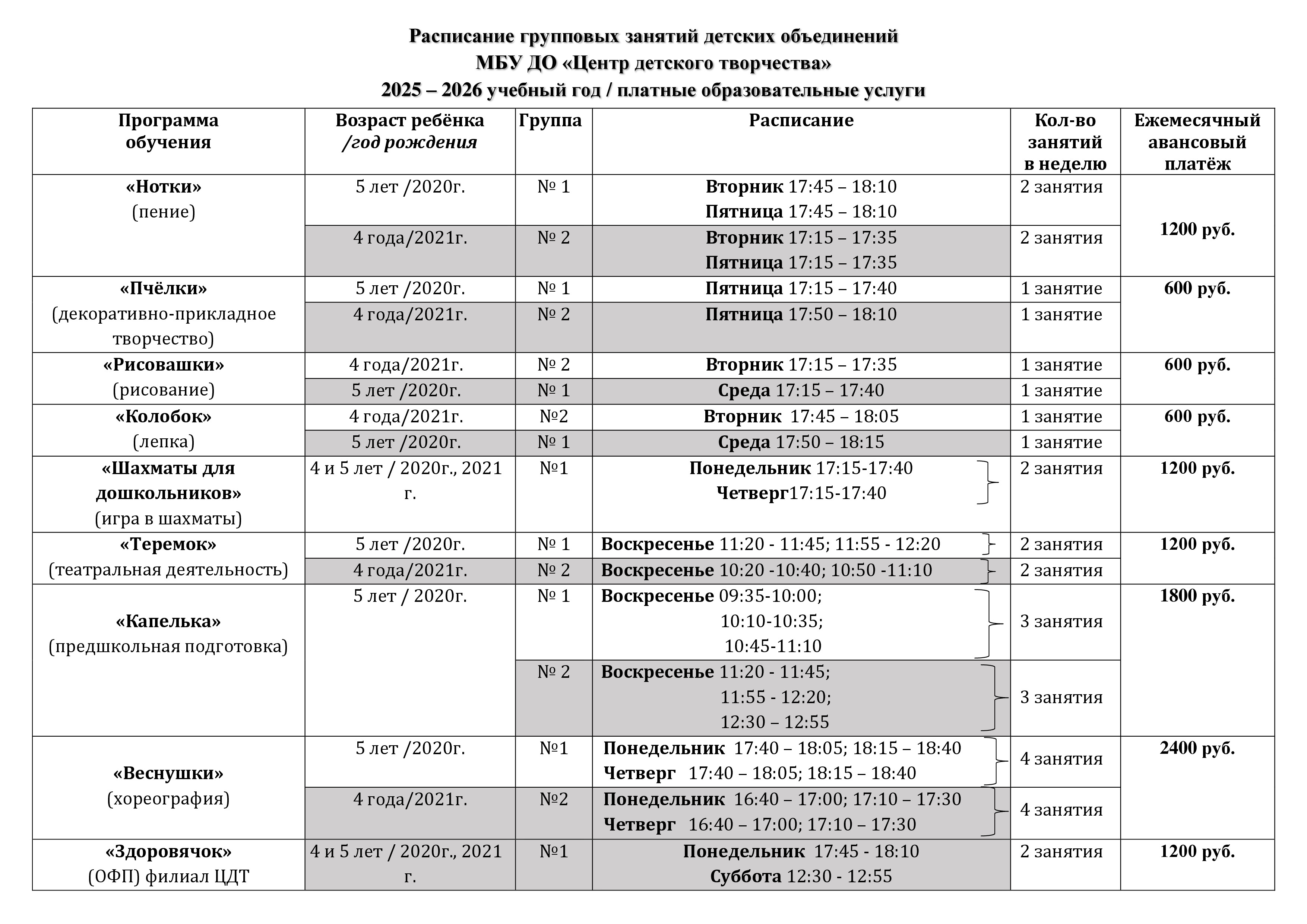 Расписание групповых занятий детских объединений
МБУ ДО «Центр детского творчества»
2025 – 2026 учебный год / платные образовательные услуги

| Программа обучения | Возраст ребёнка /год рождения | Группа | Расписание | Кол-во занятий в неделю | Ежемесячный авансовый платёж |
|---|---|---|---|---|---|
| «Нотки» (пение) | 5 лет /2020г. | № 1 | Вторник 17:45 – 18:10 Пятница 17:45 – 18:10 | 2 занятия | 1200 руб. |
| | 4 года/2021г. | № 2 | Вторник 17:15 – 17:35 Пятница 17:15 – 17:35 | 2 занятия | |
| «Пчёлки» (декоративно-прикладное творчество) | 5 лет /2020г. | № 1 | Пятница 17:15 – 17:40 | 1 занятие | 600 руб. |
| | 4 года/2021г. | № 2 | Пятница 17:50 – 18:10 | 1 занятие | |
| «Рисовашки» (рисование) | 4 года/2021г. | № 2 | Вторник 17:15 – 17:35 | 1 занятие | 600 руб. |
| | 5 лет /2020г. | № 1 | Среда 17:15 – 17:40 | 1 занятие | |
| «Колобок» (лепка) | 4 года/2021г. | №2 | Вторник 17:45 – 18:05 | 1 занятие | 600 руб. |
| | 5 лет /2020г. | № 1 | Среда 17:50 – 18:15 | 1 занятие | |
| «Шахматы для дошкольников» (игра в шахматы) | 4 и 5 лет / 2020г., 2021 г. | №1 | Понедельник 17:15-17:40 Четверг17:15-17:40 | 2 занятия | 1200 руб. |
| «Теремок» (театральная деятельность) | 5 лет /2020г. | № 1 | Воскресенье 11:20 - 11:45; 11:55 - 12:20 | 2 занятия | 1200 руб. |
| | 4 года/2021г. | № 2 | Воскресенье 10:20 -10:40; 10:50 -11:10 | 2 занятия | |
| «Капелька» (предшкольная подготовка) | 5 лет / 2020г. | № 1 | Воскресенье 09:35-10:00; 10:10-10:35; 10:45-11:10 | 3 занятия | 1800 руб. |
| | | № 2 | Воскресенье 11:20 - 11:45; 11:55 - 12:20; 12:30 – 12:55 | 3 занятия | |
| «Веснушки» (хореография) | 5 лет /2020г. | №1 | Понедельник 17:40 – 18:05; 18:15 – 18:40 Четверг 17:40 – 18:05; 18:15 – 18:40 | 4 занятия | 2400 руб. |
| | 4 года/2021г. | №2 | Понедельник 16:40 – 17:00; 17:10 – 17:30 Четверг 16:40 – 17:00; 17:10 – 17:30 | 4 занятия | |
| «Здоровячок» (ОФП) филиал ЦДТ | 4 и 5 лет / 2020г., 2021 г. | №1 | Понедельник 17:45 - 18:10 Суббота 12:30 - 12:55 | 2 занятия | 1200 руб. |